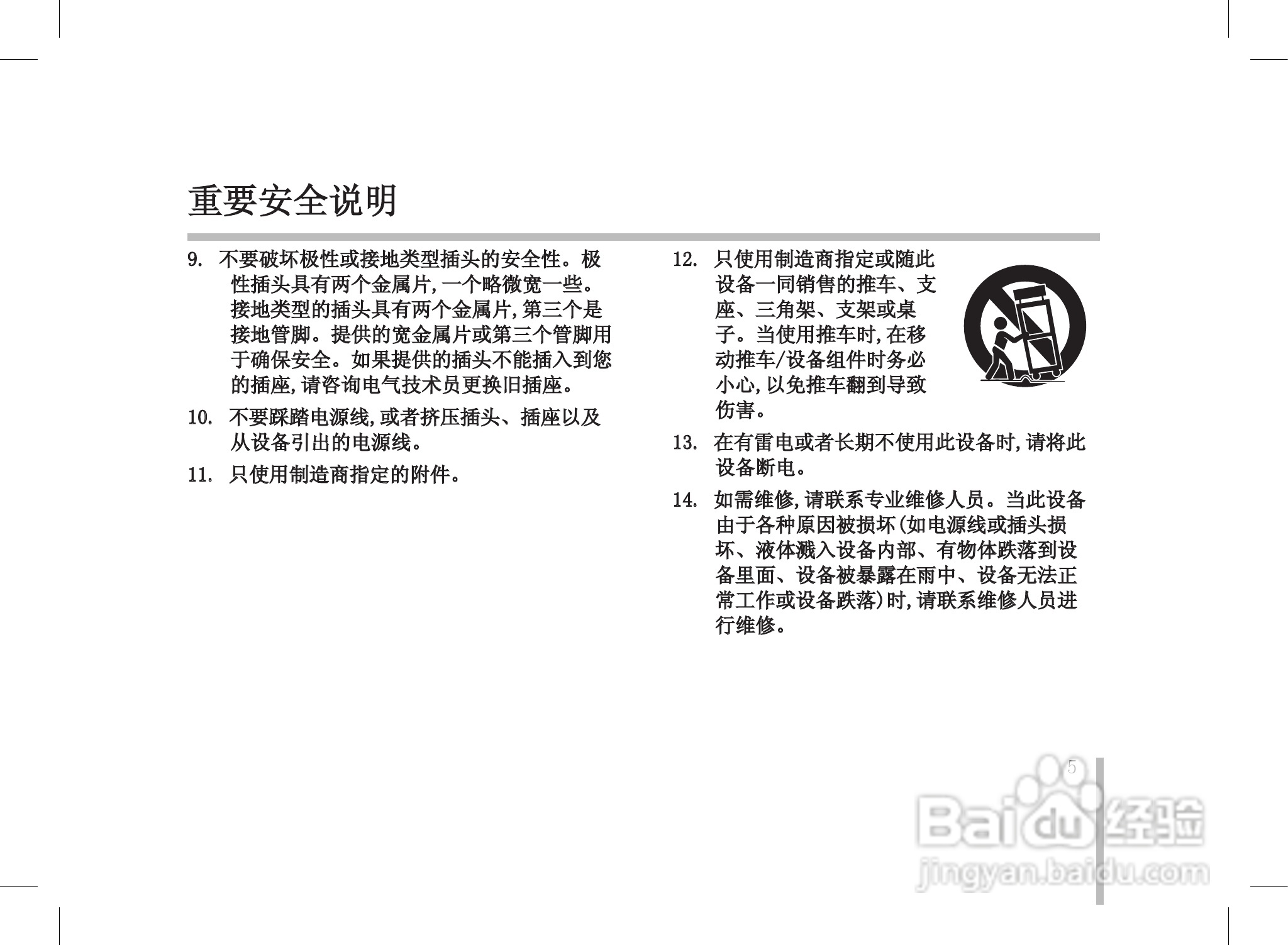 重要安全说明

9. 不要破坏极性或接地类型插头的安全性。极性插头具有两个金属片,一个略微宽一些。接地类型的插头具有两个金属片,第三个是接地管脚。提供的宽金属片或第三个管脚用于确保安全。如果提供的插头不能插入到您的插座,请咨询电气技术员更换旧插座。

10. 不要踩踏电源线,或者挤压插头、插座以及从设备引出的电源线。

11. 只使用制造商指定的附件。

12. 只使用制造商指定或随此设备一同销售的推车、支座、三角架、支架或桌子。当使用推车时,在移动推车/设备组件时务必小心,以免推车翻到导致伤害。

13. 在有雷电或者长期不使用此设备时,请将此设备断电。

14. 如需维修,请联系专业维修人员。当此设备由于各种原因被损坏(如电源线或插头损坏、液体溅入设备内部、有物体跌落到设备里面、设备被暴露在雨中、设备无法正常工作或设备跌落)时,请联系维修人员进行维修。

5

Baidu经验
jingyan.baidu.com